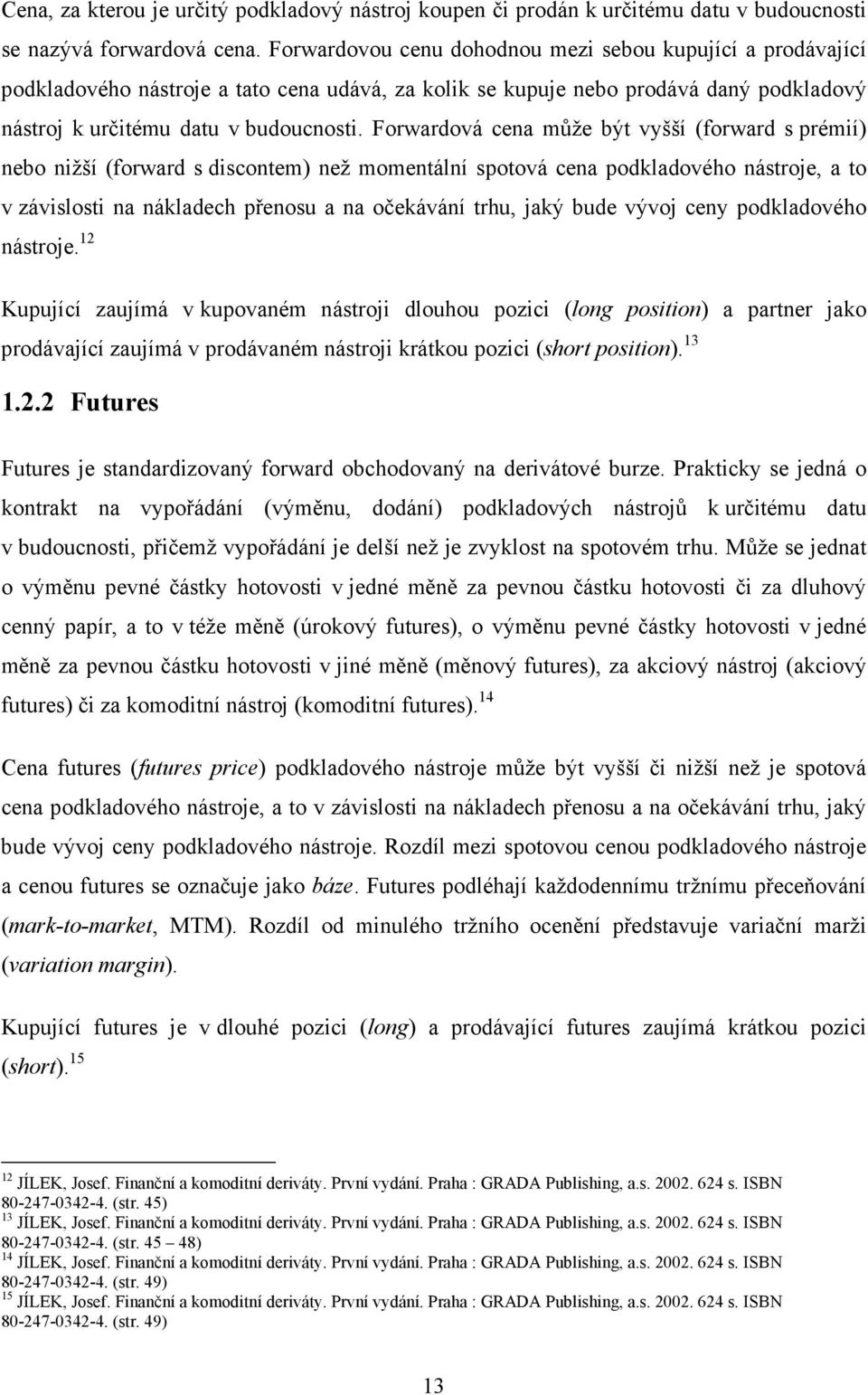 Cena, za kterou je určitý podkladový nástroj koupen či prodán k určitému datu v budoucnosti se nazývá forwardová cena. Forwardovou cenu dohodnou mezi sebou kupující a prodávající podkladového nástroje a tato cena udává, za kolik se kupuje nebo prodává daný podkladový nástroj k určitému datu v budoucnosti. Forwardová cena může být vyšší (forward s prémií) nebo nižší (forward s discontem) než momentální spotová cena podkladového nástroje, a to v závislosti na nákladech přenosu a na očekávání trhu, jaký bude vývoj ceny podkladového nástroje.$^{12}$

Kupující zaujímá v kupovaném nástroji dlouhou pozici (long position) a partner jako prodávající zaujímá v prodávaném nástroji krátkou pozici (short position).$^{13}$

1.2.2 Futures

Futures je standardizovaný forward obchodovaný na derivátové burze. Prakticky se jedná o kontrakt na vypořádání (výměnu, dodání) podkladových nástrojů k určitému datu v budoucnosti, přičemž vypořádání je delší než je zvyklost na spotovém trhu. Může se jednat o výměnu pevné částky hotovosti v jedné měně za pevnou částku hotovosti či za dluhový cenný papír, a to v téže měně (úrokový futures), o výměnu pevné částky hotovosti v jedné měně za pevnou částku hotovosti v jiné měně (měnový futures), za akciový nástroj (akciový futures) či za komoditní nástroj (komoditní futures).$^{14}$

Cena futures (futures price) podkladového nástroje může být vyšší či nižší než je spotová cena podkladového nástroje, a to v závislosti na nákladech přenosu a na očekávání trhu, jaký bude vývoj ceny podkladového nástroje. Rozdíl mezi spotovou cenou podkladového nástroje a cenou futures se označuje jako báze. Futures podléhají každodennímu tržnímu přeceňování (mark-to-market, MTM). Rozdíl od minulého tržního ocenění představuje variační marži (variation margin).

Kupující futures je v dlouhé pozici (long) a prodávající futures zaujímá krátkou pozici (short).$^{15}$

$^{12}$ JÍLEK, Josef. Finanční a komoditní deriváty. První vydání. Praha : GRADA Publishing, a.s. 2002. 624 s. ISBN 80-247-0342-4. (str. 45)
$^{13}$ JÍLEK, Josef. Finanční a komoditní deriváty. První vydání. Praha : GRADA Publishing, a.s. 2002. 624 s. ISBN 80-247-0342-4. (str. 45 – 48)
$^{14}$ JÍLEK, Josef. Finanční a komoditní deriváty. První vydání. Praha : GRADA Publishing, a.s. 2002. 624 s. ISBN 80-247-0342-4. (str. 49)
$^{15}$ JÍLEK, Josef. Finanční a komoditní deriváty. První vydání. Praha : GRADA Publishing, a.s. 2002. 624 s. ISBN 80-247-0342-4. (str. 49)

13